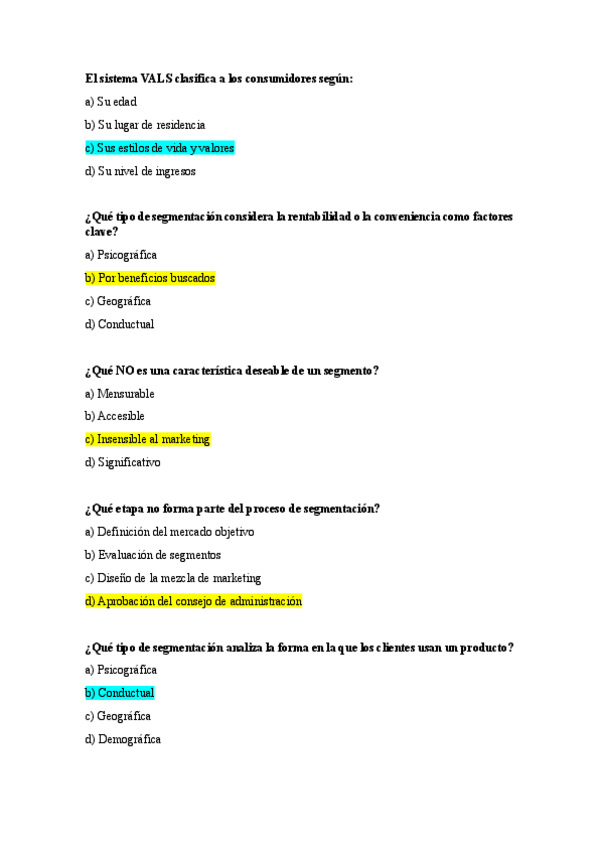 El sistema VALS clasifica a los consumidores según:

a) Su edad

b) Su lugar de residencia

c) Sus estilos de vida y valores

d) Su nivel de ingresos

¿Qué tipo de segmentación considera la rentabilidad o la conveniencia como factores clave?

a) Psicográfica

b) Por beneficios buscados

c) Geográfica

d) Conductual

¿Qué NO es una característica deseable de un segmento?

a) Mensurable

b) Accesible

c) Insensible al marketing

d) Significativo

¿Qué etapa no forma parte del proceso de segmentación?

a) Definición del mercado objetivo

b) Evaluación de segmentos

c) Diseño de la mezcla de marketing

d) Aprobación del consejo de administración

¿Qué tipo de segmentación analiza la forma en la que los clientes usan un producto?

a) Psicográfica

b) Conductual

c) Geográfica

d) Demográfica